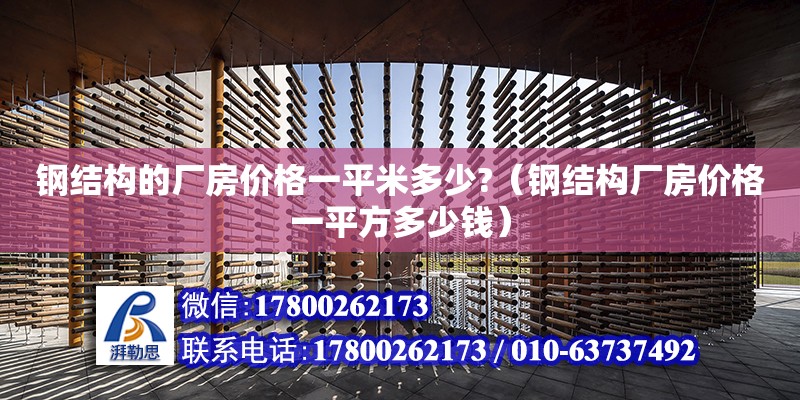 钢结构的厂房价格一平米多少?（钢结构厂房价格一平方多少钱）

湃勒思

微信:17800262173

联系电话:17800262173 / 010-63737492